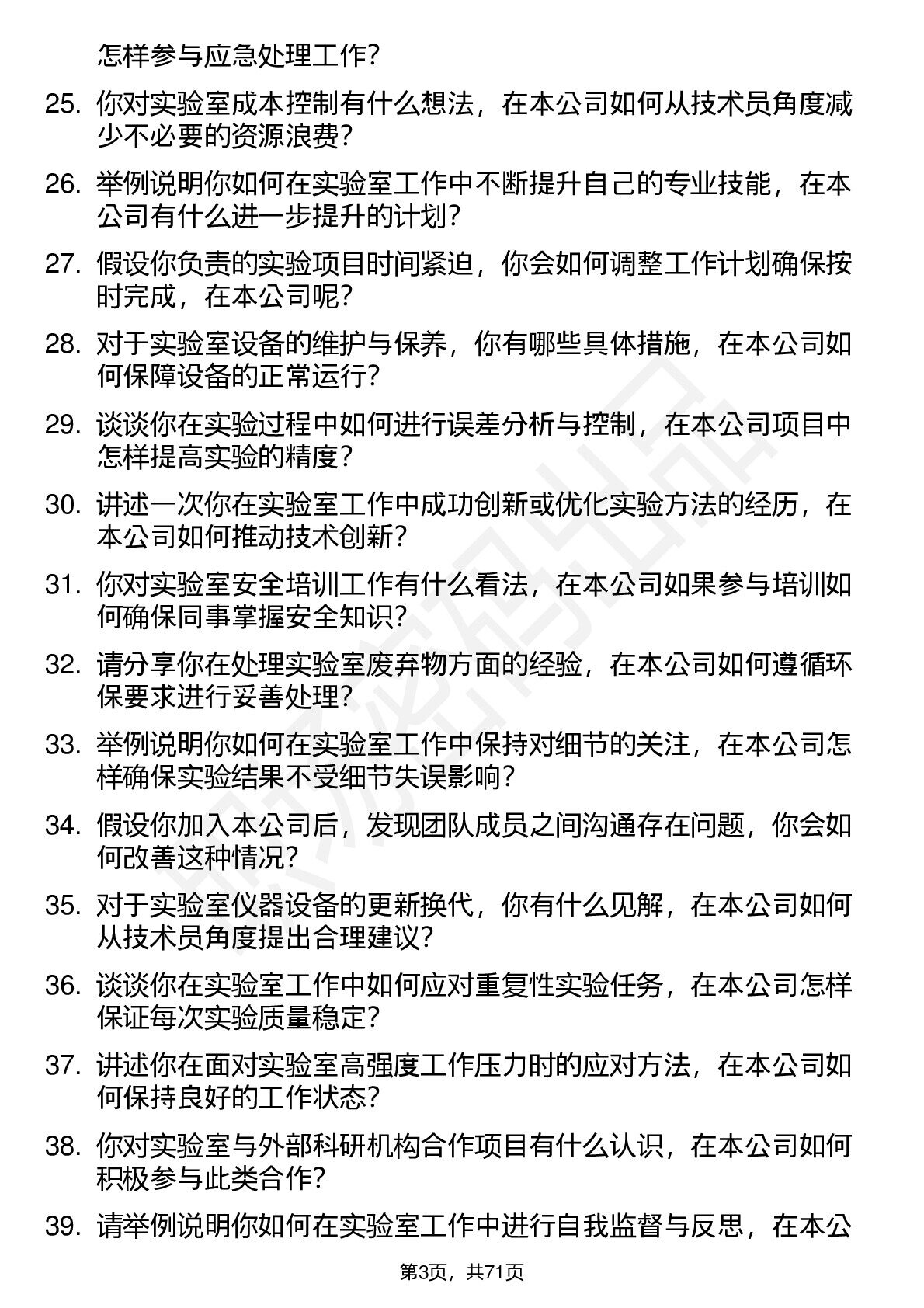 怎样参与应急处理工作？

25. 你对实验室成本控制有什么想法，在本公司如何从技术员角度减少不必要的资源浪费？

26. 举例说明你如何在实验室工作中不断提升自己的专业技能，在本公司有什么进一步提升的计划？

27. 假设你负责的实验项目时间紧迫，你会如何调整工作计划确保按时完成，在本公司呢？

28. 对于实验室设备的维护与保养，你有哪些具体措施，在本公司如何保障设备的正常运行？

29. 谈谈你在实验过程中如何进行误差分析与控制，在本公司项目中怎样提高实验的精度？

30. 讲述一次你在实验室工作中成功创新或优化实验方法的经历，在本公司如何推动技术创新？

31. 你对实验室安全培训工作有什么看法，在本公司如果参与培训如何确保同事掌握安全知识？

32. 请分享你在处理实验室废弃物方面的经验，在本公司如何遵循环保要求进行妥善处理？

33. 举例说明你如何在实验室工作中保持对细节的关注，在本公司怎样确保实验结果不受细节失误影响？

34. 假设你加入本公司后，发现团队成员之间沟通存在问题，你会如何改善这种情况？

35. 对于实验室仪器设备的更新换代，你有什么见解，在本公司如何从技术员角度提出合理建议？

36. 谈谈你在实验室工作中如何应对重复性实验任务，在本公司怎样保证每次实验质量稳定？

37. 讲述你在面对实验室高强度工作压力时的应对方法，在本公司如何保持良好的工作状态？

38. 你对实验室与外部科研机构合作项目有什么认识，在本公司如何积极参与此类合作？

39. 请举例说明你如何在实验室工作中进行自我监督与反思，在本公

第3页，共71页